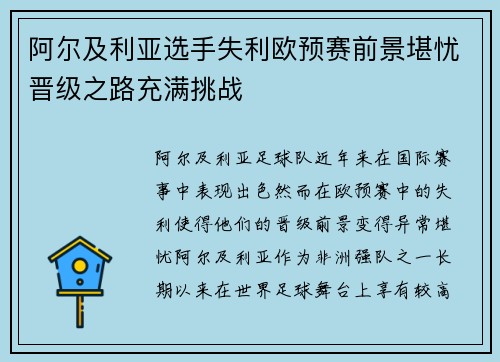 阿尔及利亚选手失利欧预赛前景堪忧晋级之路充满挑战

阿尔及利亚足球队近年来在国际赛事中表现出色然而在欧预赛中的失利使得他们的晋级前景变得异常堪忧阿尔及利亚作为非洲强队之一长期以来在世界足球舞台上享有较高